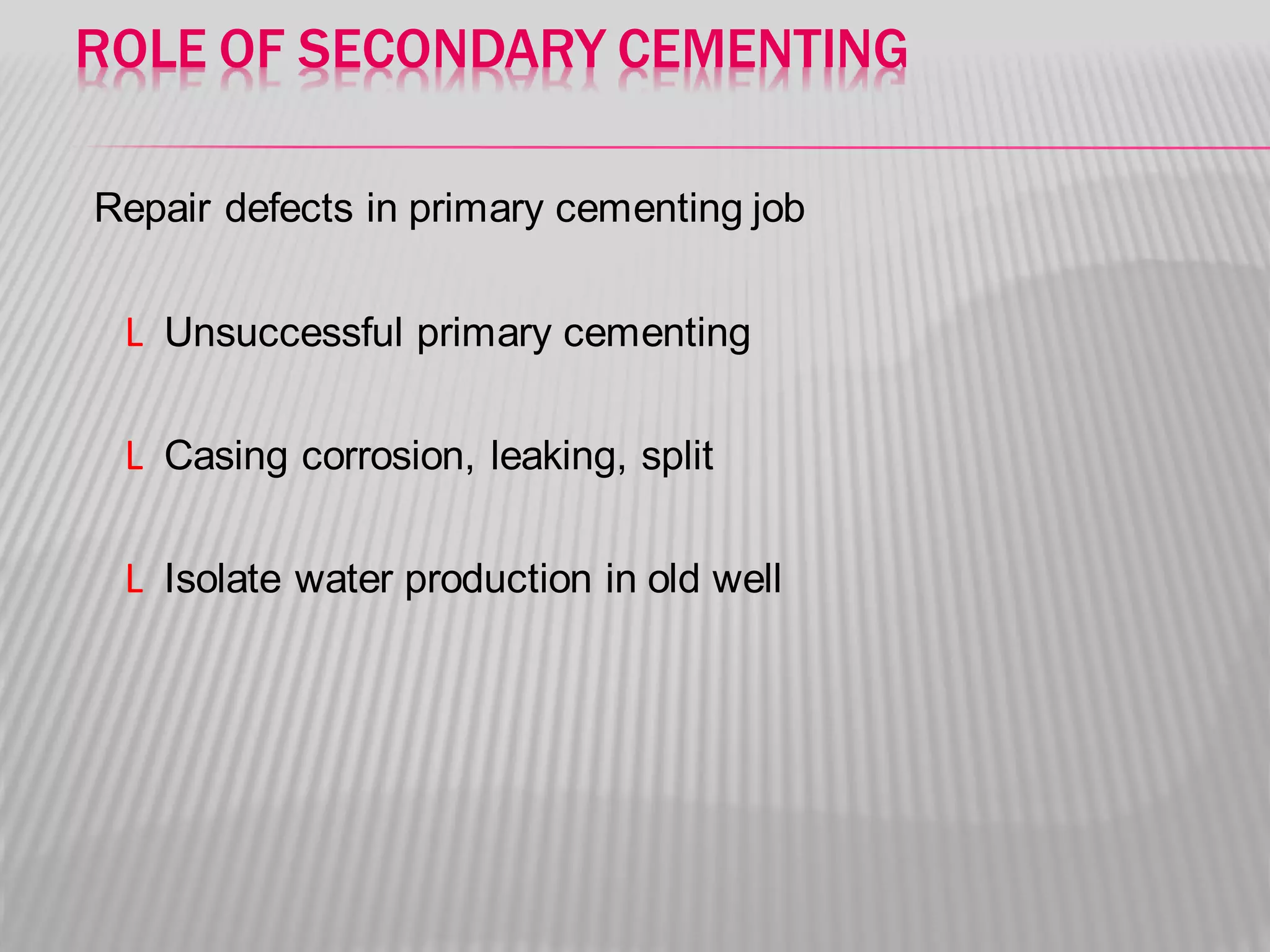 ROLE OF SECONDARY CEMENTING

Repair defects in primary cementing job

L Unsuccessful primary cementing

L Casing corrosion, leaking, split

L Isolate water production in old well